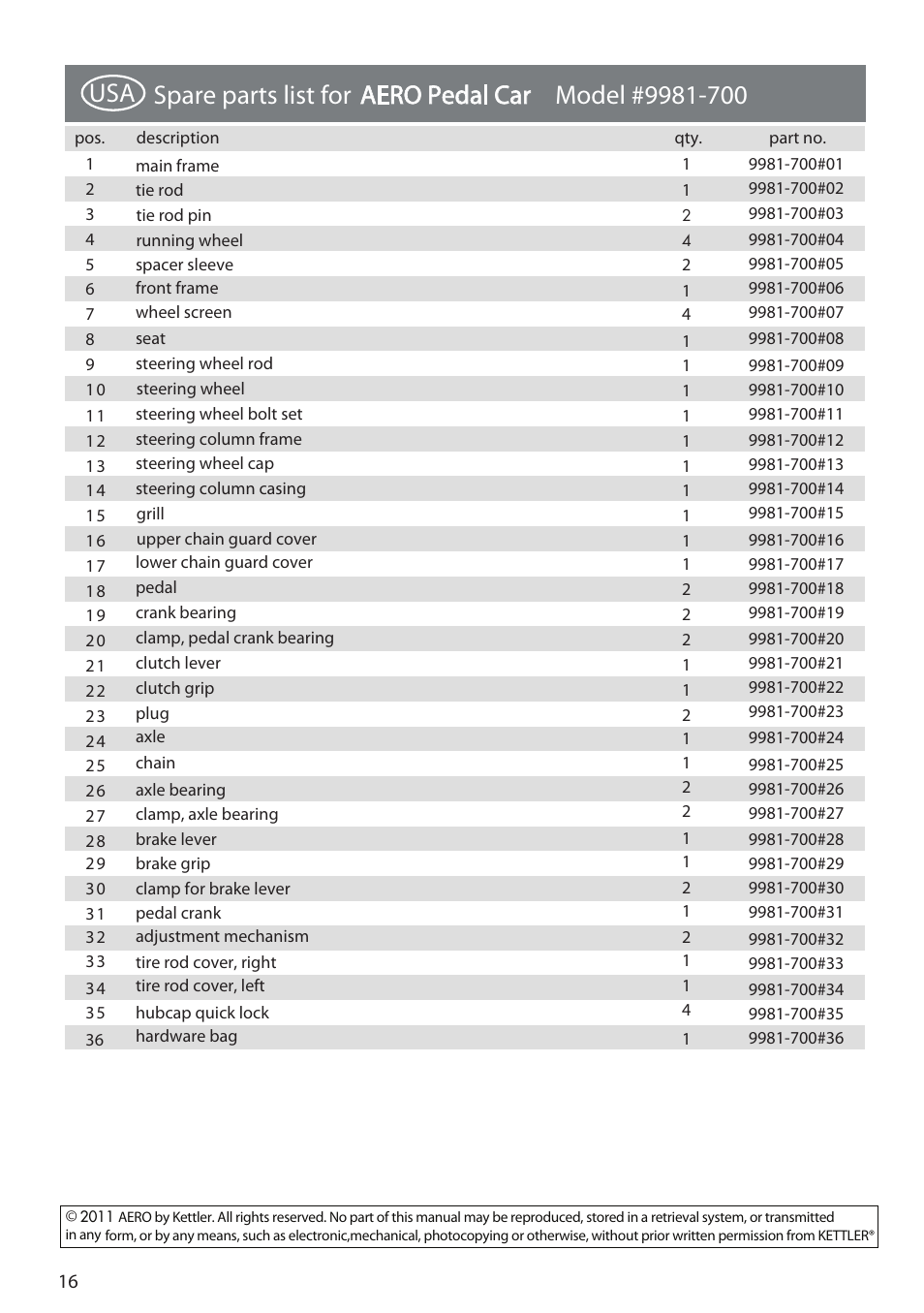 USA Spare parts list for AERO Pedal Car Model #9981-700

| pos. | description | qty. | part no. |
|---|---|---|---|
| 1 | main frame | 1 | 9981-700#01 |
| 2 | tie rod | 1 | 9981-700#02 |
| 3 | tie rod pin | 2 | 9981-700#03 |
| 4 | running wheel | 4 | 9981-700#04 |
| 5 | spacer sleeve | 2 | 9981-700#05 |
| 6 | front frame | 1 | 9981-700#06 |
| 7 | wheel screen | 4 | 9981-700#07 |
| 8 | seat | 1 | 9981-700#08 |
| 9 | steering wheel rod | 1 | 9981-700#09 |
| 10 | steering wheel | 1 | 9981-700#10 |
| 11 | steering wheel bolt set | 1 | 9981-700#11 |
| 12 | steering column frame | 1 | 9981-700#12 |
| 13 | steering wheel cap | 1 | 9981-700#13 |
| 14 | steering column casing | 1 | 9981-700#14 |
| 15 | grill | 1 | 9981-700#15 |
| 16 | upper chain guard cover | 1 | 9981-700#16 |
| 17 | lower chain guard cover | 1 | 9981-700#17 |
| 18 | pedal | 2 | 9981-700#18 |
| 19 | crank bearing | 2 | 9981-700#19 |
| 20 | clamp, pedal crank bearing | 2 | 9981-700#20 |
| 21 | clutch lever | 1 | 9981-700#21 |
| 22 | clutch grip | 1 | 9981-700#22 |
| 23 | plug | 2 | 9981-700#23 |
| 24 | axle | 1 | 9981-700#24 |
| 25 | chain | 1 | 9981-700#25 |
| 26 | axle bearing | 2 | 9981-700#26 |
| 27 | clamp, axle bearing | 2 | 9981-700#27 |
| 28 | brake lever | 1 | 9981-700#28 |
| 29 | brake grip | 1 | 9981-700#29 |
| 30 | clamp for brake lever | 2 | 9981-700#30 |
| 31 | pedal crank | 1 | 9981-700#31 |
| 32 | adjustment mechanism | 2 | 9981-700#32 |
| 33 | tire rod cover, right | 1 | 9981-700#33 |
| 34 | tire rod cover, left | 1 | 9981-700#34 |
| 35 | hubcap quick lock | 4 | 9981-700#35 |
| 36 | hardware bag | 1 | 9981-700#36 |

© 2011 AERO by Kettler. All rights reserved. No part of this manual may be reproduced, stored in a retrieval system, or transmitted in any form, or by any means, such as electronic,mechanical, photocopying or otherwise, without prior written permission from KETTLER®

16